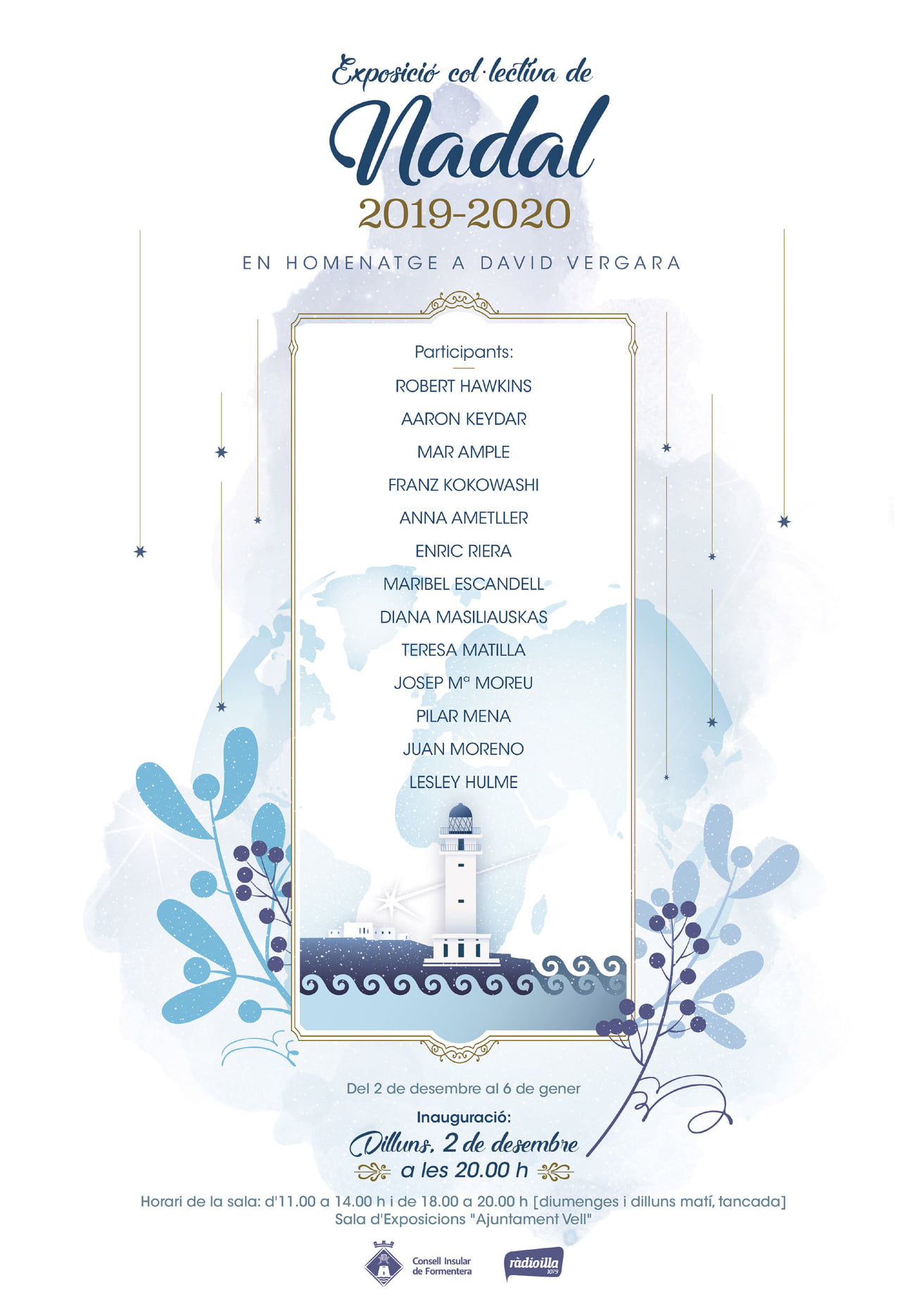 Exposició col·lectiva de

Nadal

2019-2020

EN HOMENATGE A DAVID VERGARA

Participants:

ROBERT HAWKINS

AARON KEYDAR

MAR AMPLE

FRANZ KOKOWASHI

ANNA AMETLLER

ENRIC RIERA

MARIBEL ESCANDELL

DIANA MASILIAUSKAS

TERESA MATILLA

JOSEP Mª MOREU

PILAR MENA

JUAN MORENO

LESLEY HULME

Del 2 de desembre al 6 de gener

Inauguració:

Dilluns, 2 de desembre

a les 20.00 h

Horari de la sala: d'11.00 a 14.00 h i de 18.00 a 20.00 h [diumenges i dilluns matí, tancada]
Sala d'Exposicions "Ajuntament Vell"

Consell Insular
de Formentera

ràdioilla
107.9